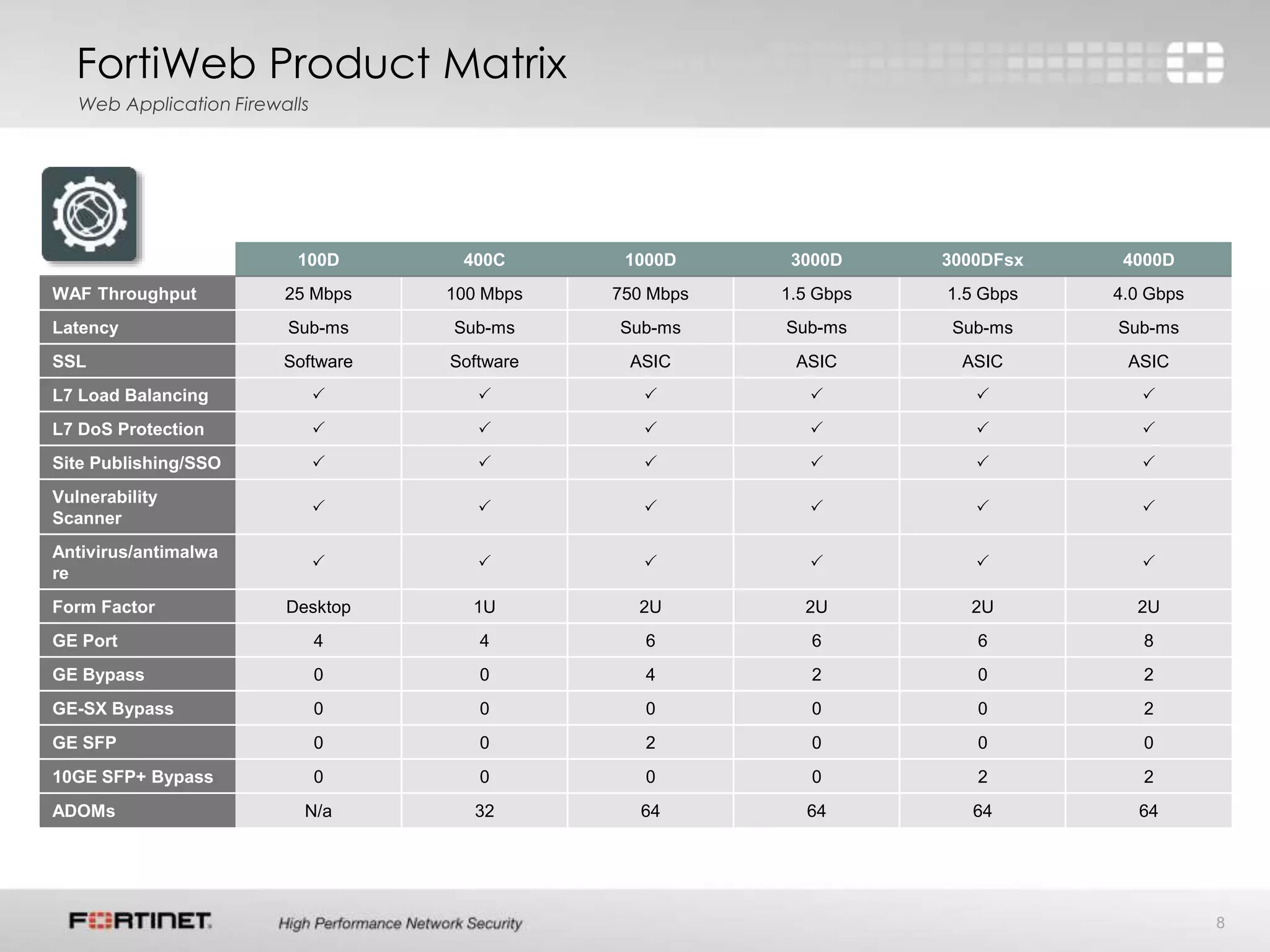 FortiWeb Product Matrix

Web Application Firewalls

| | 100D | 400C | 1000D | 3000D | 3000DFsx | 4000D |
|---|---|---|---|---|---|---|
| WAF Throughput | 25 Mbps | 100 Mbps | 750 Mbps | 1.5 Gbps | 1.5 Gbps | 4.0 Gbps |
| Latency | Sub-ms | Sub-ms | Sub-ms | Sub-ms | Sub-ms | Sub-ms |
| SSL | Software | Software | ASIC | ASIC | ASIC | ASIC |
| L7 Load Balancing | ✓ | ✓ | ✓ | ✓ | ✓ | ✓ |
| L7 DoS Protection | ✓ | ✓ | ✓ | ✓ | ✓ | ✓ |
| Site Publishing/SSO | ✓ | ✓ | ✓ | ✓ | ✓ | ✓ |
| Vulnerability Scanner | ✓ | ✓ | ✓ | ✓ | ✓ | ✓ |
| Antivirus/antimalware | ✓ | ✓ | ✓ | ✓ | ✓ | ✓ |
| Form Factor | Desktop | 1U | 2U | 2U | 2U | 2U |
| GE Port | 4 | 4 | 6 | 6 | 6 | 8 |
| GE Bypass | 0 | 0 | 4 | 2 | 0 | 2 |
| GE-SX Bypass | 0 | 0 | 0 | 0 | 0 | 2 |
| GE SFP | 0 | 0 | 2 | 0 | 0 | 0 |
| 10GE SFP+ Bypass | 0 | 0 | 0 | 0 | 2 | 2 |
| ADOMs | N/a | 32 | 64 | 64 | 64 | 64 |

FORTINET

High Performance Network Security

8